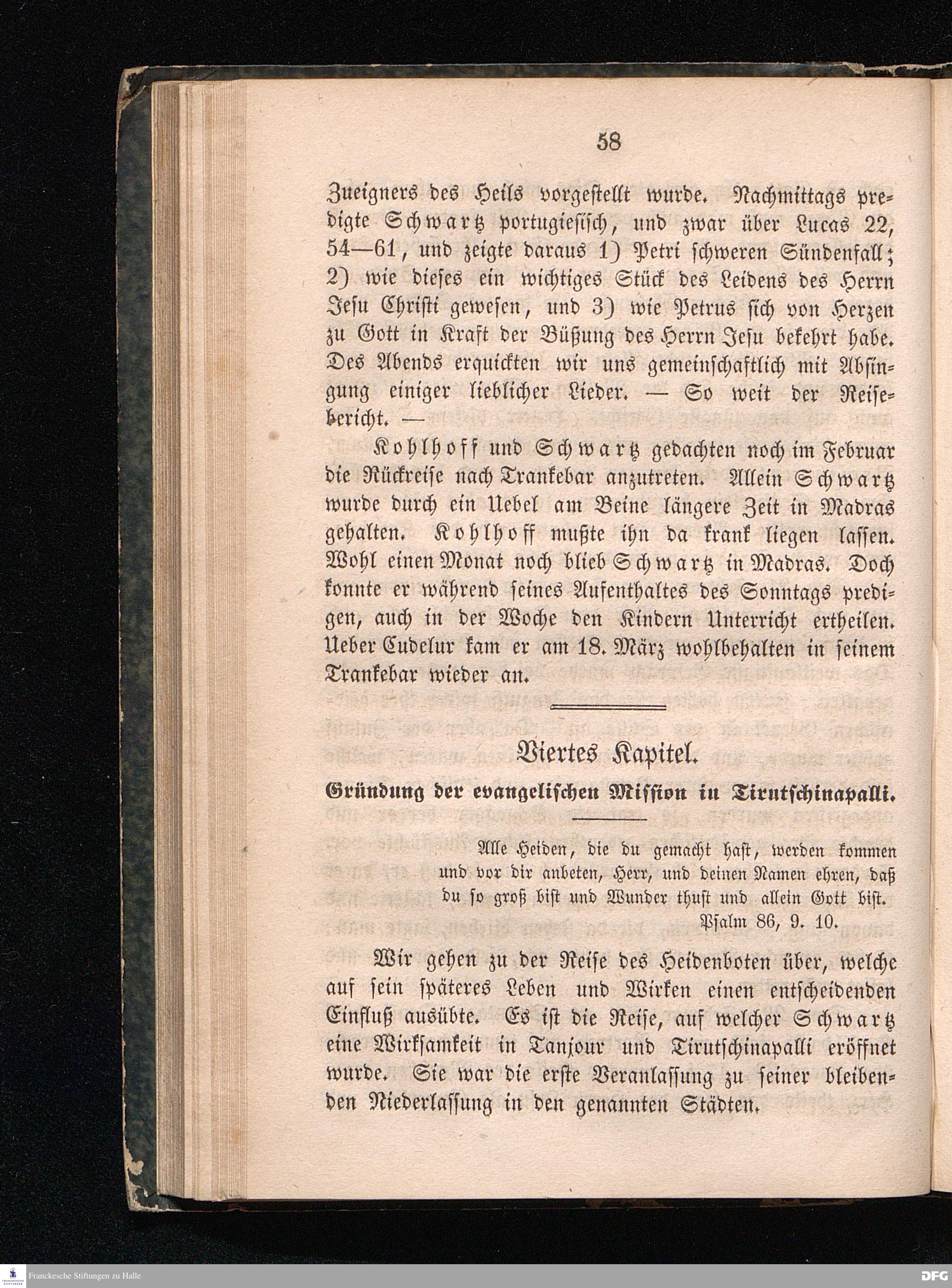 58

Zueigners des Heils vorgestellt wurde. Nachmittags predigte Schwartz portugiesisch, und zwar über Lucas 22, 54—61, und zeigte daraus 1) Petri schweren Sündenfall; 2) wie dieses ein wichtiges Stück des Leidens des Herrn Jesu Christi gewesen, und 3) wie Petrus sich von Herzen zu Gott in Kraft der Büßung des Herrn Jesu bekehrt habe. Des Abends erquickten wir uns gemeinschaftlich mit Absingung einiger lieblicher Lieder. — So weit der Reisebericht. —

Kohlhoff und Schwartz gedachten noch im Februar die Rückreise nach Trankebar anzutreten. Allein Schwartz wurde durch ein Uebel am Beine längere Zeit in Madras gehalten. Kohlhoff mußte ihn da krank liegen lassen. Wohl einen Monat noch blieb Schwartz in Madras. Doch konnte er während seines Aufenthaltes des Sonntags predigen, auch in der Woche den Kindern Unterricht ertheilen. Ueber Cudelur kam er am 18. März wohlbehalten in seinem Trankebar wieder an.

Viertes Kapitel.

Gründung der evangelischen Mission in Tirutschinapalli.

Alle Heiden, die du gemacht hast, werden kommen und vor dir anbeten, Herr, und deinen Namen ehren, daß du so groß bist und Wunder thust und allein Gott bist.
Psalm 86, 9. 10.

Wir gehen zu der Reise des Heidenboten über, welche auf sein späteres Leben und Wirken einen entscheidenden Einfluß ausübte. Es ist die Reise, auf welcher Schwartz eine Wirksamkeit in Tanjour und Tirutschinapalli eröffnet wurde. Sie war die erste Veranlassung zu seiner bleibenden Niederlassung in den genannten Städten.

Franckesche Stiftungen zu Halle

DFG